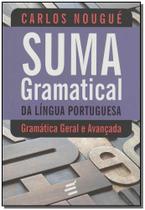 CARLOS NOUGUÉ

SUMA Gramatical

DA LÍNGUA PORTUGUESA

Gramática Geral e Avançada